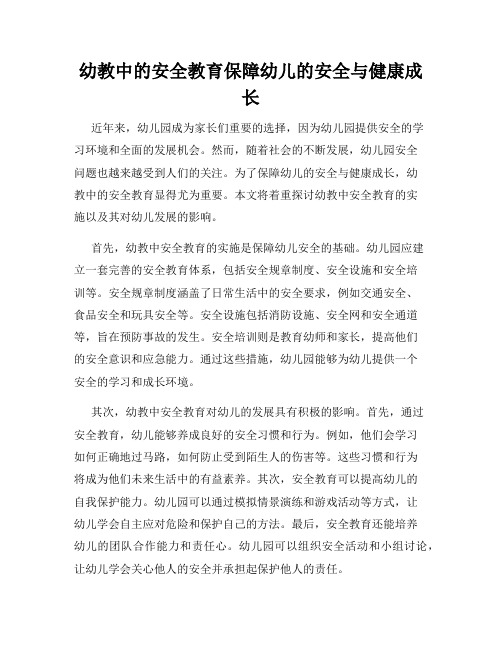 幼教中的安全教育保障幼儿的安全与健康成长

近年来，幼儿园成为家长们重要的选择，因为幼儿园提供安全的学习环境和全面的发展机会。然而，随着社会的不断发展，幼儿园安全问题也越来越受到人们的关注。为了保障幼儿的安全与健康成长，幼教中的安全教育显得尤为重要。本文将着重探讨幼教中安全教育的实施以及其对幼儿发展的影响。

首先，幼教中安全教育的实施是保障幼儿安全的基础。幼儿园应建立一套完善的安全教育体系，包括安全规章制度、安全设施和安全培训等。安全规章制度涵盖了日常生活中的安全要求，例如交通安全、食品安全和玩具安全等。安全设施包括消防设施、安全网和安全通道等，旨在预防事故的发生。安全培训则是教育幼师和家长，提高他们的安全意识和应急能力。通过这些措施，幼儿园能够为幼儿提供一个安全的学习和成长环境。

其次，幼教中安全教育对幼儿的发展具有积极的影响。首先，通过安全教育，幼儿能够养成良好的安全习惯和行为。例如，他们会学习如何正确地过马路，如何防止受到陌生人的伤害等。这些习惯和行为将成为他们未来生活中的有益素养。其次，安全教育可以提高幼儿的自我保护能力。幼儿园可以通过模拟情景演练和游戏活动等方式，让幼儿学会自主应对危险和保护自己的方法。最后，安全教育还能培养幼儿的团队合作能力和责任心。幼儿园可以组织安全活动和小组讨论，让幼儿学会关心他人的安全并承担起保护他人的责任。